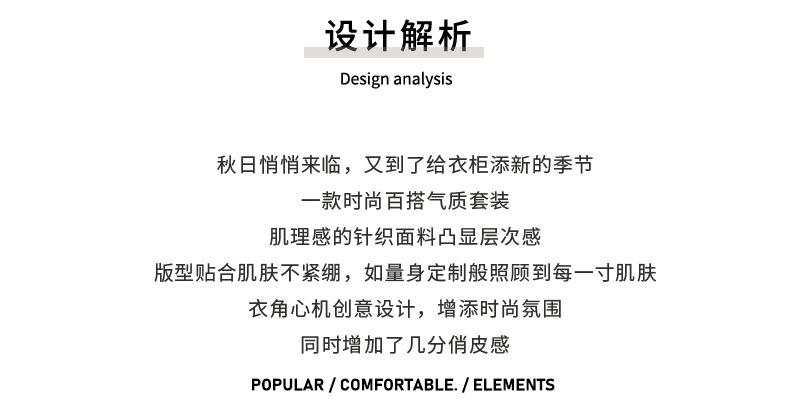 设计解析

Design analysis

秋日悄悄来临，又到了给衣柜添新的季节
一款时尚百搭气质套装
肌理感的针织面料凸显层次感
版型贴合肌肤不紧绷，如量身定制般照顾到每一寸肌肤
衣角心机创意设计，增添时尚氛围
同时增加了几分俏皮感

POPULAR / COMFORTABLE. / ELEMENTS